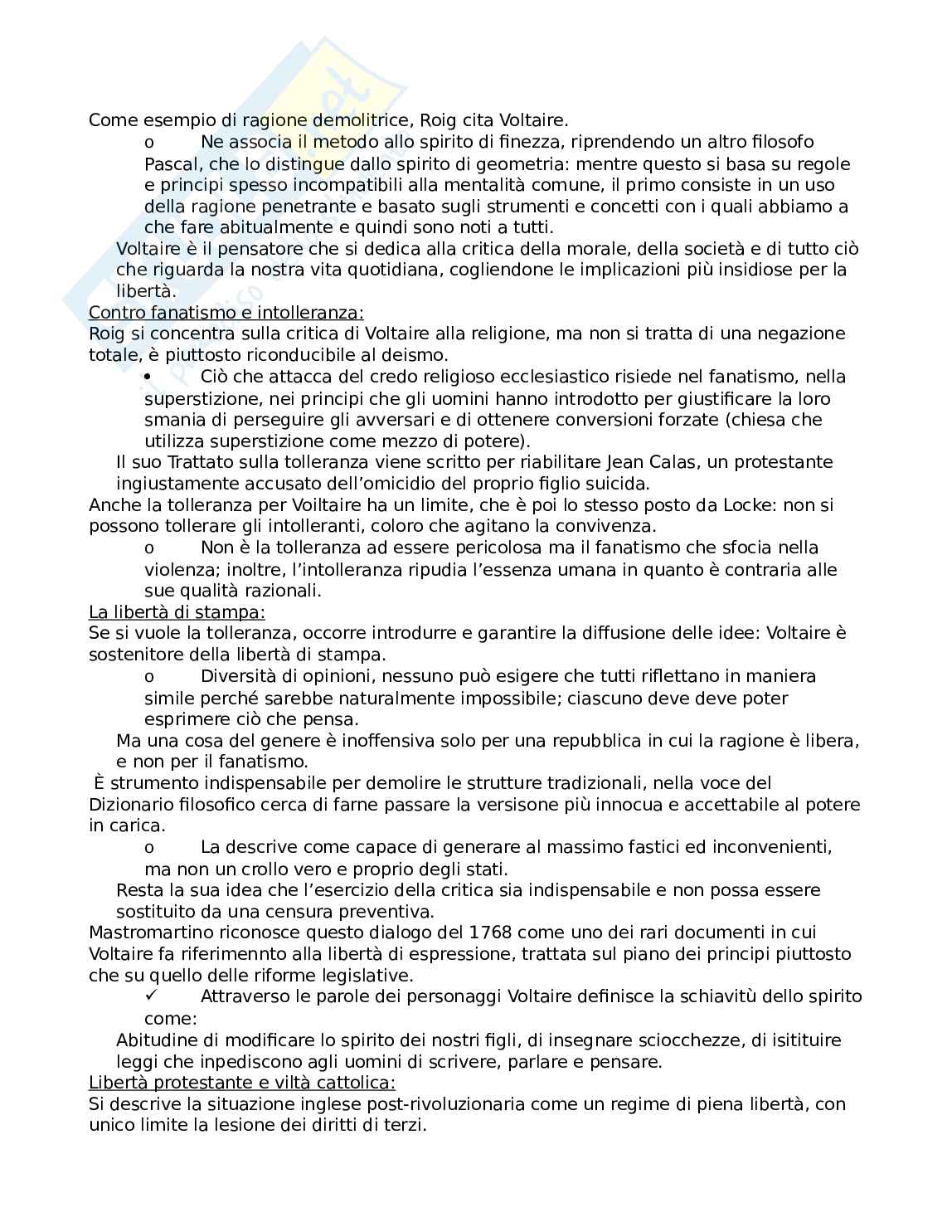 Come esempio di ragione demolitrice, Roig cita Voltaire.

o Ne associa il metodo allo spirito di finezza, riprendendo un altro filosofo Pascal, che lo distingue dallo spirito di geometria: mentre questo si basa su regole e principi spesso incompatibili alla mentalità comune, il primo consiste in un uso della ragione penetrante e basato sugli strumenti e concetti con i quali abbiamo a che fare abitualmente e quindi sono noti a tutti.

Voltaire è il pensatore che si dedica alla critica della morale, della società e di tutto ciò che riguarda la nostra vita quotidiana, cogliendone le implicazioni più insidiose per la libertà.

Contro fanatismo e intolleranza:
Roig si concentra sulla critica di Voltaire alla religione, ma non si tratta di una negazione totale, è piuttosto riconducibile al deismo.

• Ciò che attacca del credo religioso ecclesiastico risiede nel fanatismo, nella superstizione, nei principi che gli uomini hanno introdotto per giustificare la loro smania di perseguire gli avversari e di ottenere conversioni forzate (chiesa che utilizza superstizione come mezzo di potere).

Il suo Trattato sulla tolleranza viene scritto per riabilitare Jean Calas, un protestante ingiustamente accusato dell'omicidio del proprio figlio suicida.

Anche la tolleranza per Voiltaire ha un limite, che è poi lo stesso posto da Locke: non si possono tollerare gli intolleranti, coloro che agitano la convivenza.

o Non è la tolleranza ad essere pericolosa ma il fanatismo che sfocia nella violenza; inoltre, l'intolleranza ripudia l'essenza umana in quanto è contraria alle sue qualità razionali.

La libertà di stampa:
Se si vuole la tolleranza, occorre introdurre e garantire la diffusione delle idee: Voltaire è sostenitore della libertà di stampa.

o Diversità di opinioni, nessuno può esigere che tutti riflettano in maniera simile perché sarebbe naturalmente impossibile; ciascuno deve deve poter esprimere ciò che pensa.

Ma una cosa del genere è inoffensiva solo per una repubblica in cui la ragione è libera, e non per il fanatismo.

È strumento indispensabile per demolire le strutture tradizionali, nella voce del Dizionario filosofico cerca di farne passare la versisone più innocua e accettabile al potere in carica.

o La descrive come capace di generare al massimo fastici ed inconvenienti, ma non un crollo vero e proprio degli stati.

Resta la sua idea che l'esercizio della critica sia indispensabile e non possa essere sostituito da una censura preventiva.

Mastromartino riconosce questo dialogo del 1768 come uno dei rari documenti in cui Voltaire fa riferimennto alla libertà di espressione, trattata sul piano dei principi piuttosto che su quello delle riforme legislative.

✓ Attraverso le parole dei personaggi Voltaire definisce la schiavitù dello spirito come:

Abitudine di modificare lo spirito dei nostri figli, di insegnare sciocchezze, di isitituire leggi che inpediscono agli uomini di scrivere, parlare e pensare.

Libertà protestante e viltà cattolica:
Si descrive la situazione inglese post-rivoluzionaria come un regime di piena libertà, con unico limite la lesione dei diritti di terzi.